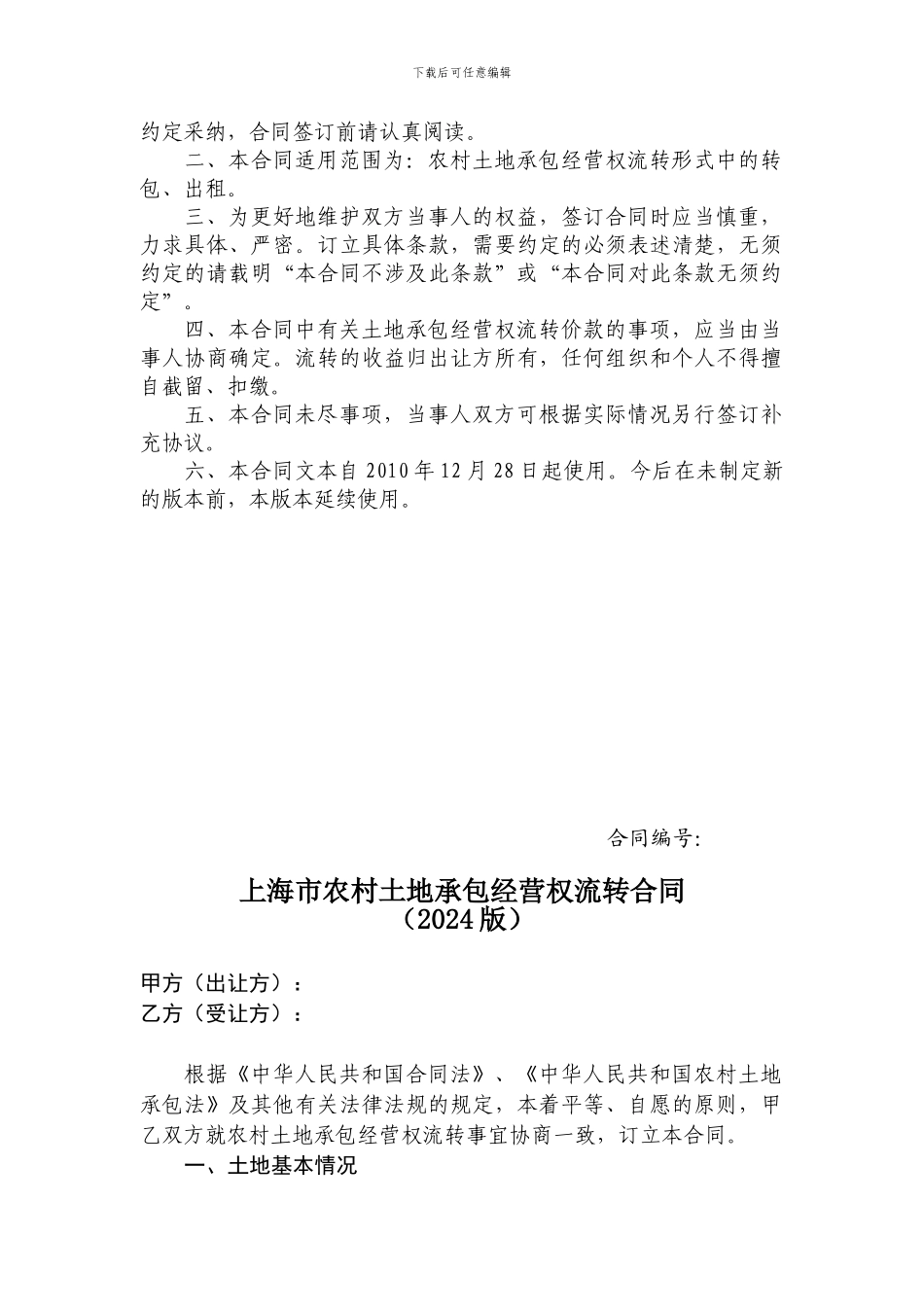 下载后可任意编辑

约定采纳，合同签订前请认真阅读。

二、本合同适用范围为：农村土地承包经营权流转形式中的转包、出租。

三、为更好地维护双方当事人的权益，签订合同时应当慎重，力求具体、严密。订立具体条款，需要约定的必须表述清楚，无须约定的请载明“本合同不涉及此条款”或“本合同对此条款无须约定”。

四、本合同中有关土地承包经营权流转价款的事项，应当由当事人协商确定。流转的收益归出让方所有，任何组织和个人不得擅自截留、扣缴。

五、本合同未尽事项，当事人双方可根据实际情况另行签订补充协议。

六、本合同文本自 2010 年 12 月 28 日起使用。今后在未制定新的版本前，本版本延续使用。

合同编号:

上海市农村土地承包经营权流转合同
（2024 版）

甲方（出让方）：
乙方（受让方）：

根据《中华人民共和国合同法》、《中华人民共和国农村土地承包法》及其他有关法律法规的规定，本着平等、自愿的原则，甲乙双方就农村土地承包经营权流转事宜协商一致，订立本合同。

一、土地基本情况